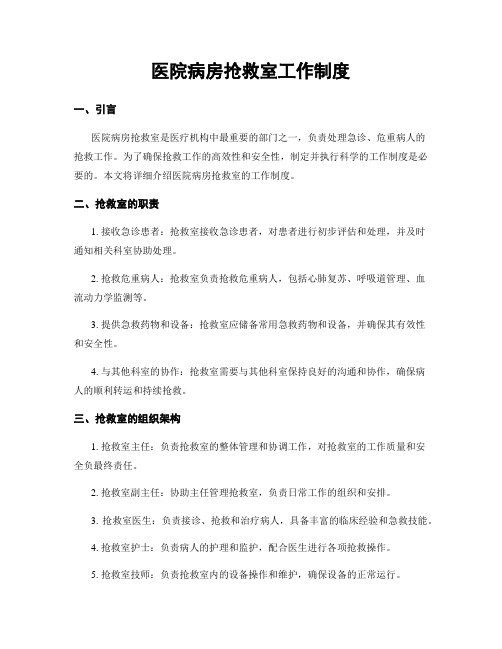 医院病房抢救室工作制度

一、引言

医院病房抢救室是医疗机构中最重要的部门之一，负责处理急诊、危重病人的抢救工作。为了确保抢救工作的高效性和安全性，制定并执行科学的工作制度是必要的。本文将详细介绍医院病房抢救室的工作制度。

二、抢救室的职责

1. 接收急诊患者：抢救室接收急诊患者，对患者进行初步评估和处理，并及时通知相关科室协助处理。

2. 抢救危重病人：抢救室负责抢救危重病人，包括心肺复苏、呼吸道管理、血流动力学监测等。

3. 提供急救药物和设备：抢救室应储备常用急救药物和设备，并确保其有效性和安全性。

4. 与其他科室的协作：抢救室需要与其他科室保持良好的沟通和协作，确保病人的顺利转运和持续抢救。

三、抢救室的组织架构

1. 抢救室主任：负责抢救室的整体管理和协调工作，对抢救室的工作质量和安全负最终责任。

2. 抢救室副主任：协助主任管理抢救室，负责日常工作的组织和安排。

3. 抢救室医生：负责接诊、抢救和治疗病人，具备丰富的临床经验和急救技能。

4. 抢救室护士：负责病人的护理和监护，配合医生进行各项抢救操作。

5. 抢救室技师：负责抢救室内的设备操作和维护，确保设备的正常运行。